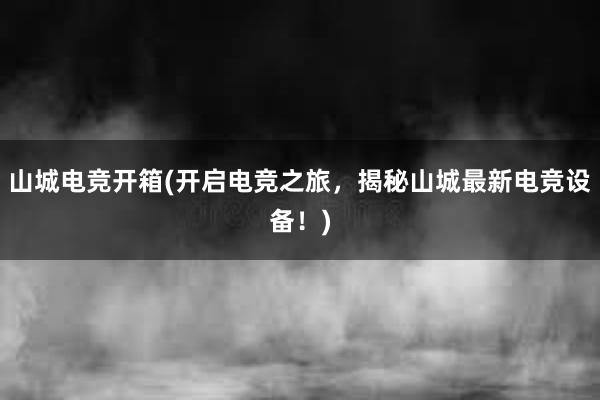 山城电竞开箱(开启电竞之旅，揭秘山城最新电竞设备！)